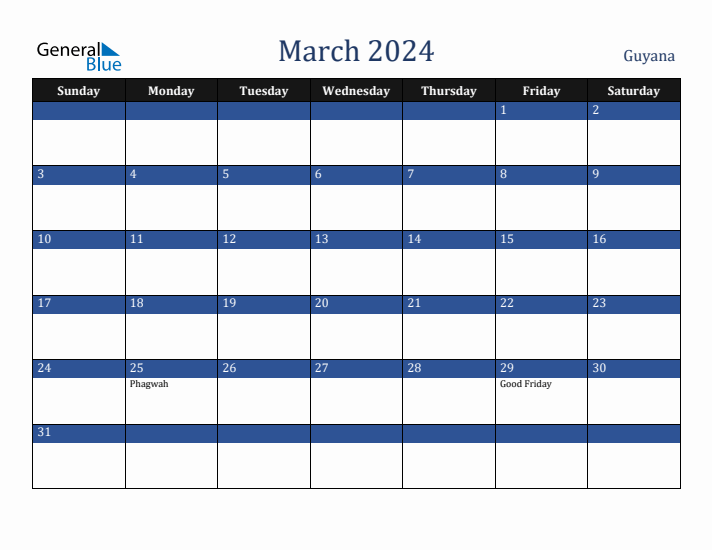 General Blue

March 2024

Guyana

| Sunday | Monday | Tuesday | Wednesday | Thursday | Friday | Saturday |
|---|---|---|---|---|---|---|
| | | | | | 1 | 2 |
| 3 | 4 | 5 | 6 | 7 | 8 | 9 |
| 10 | 11 | 12 | 13 | 14 | 15 | 16 |
| 17 | 18 | 19 | 20 | 21 | 22 | 23 |
| 24 | 25 Phagwah | 26 | 27 | 28 | 29 Good Friday | 30 |
| 31 | | | | | | |